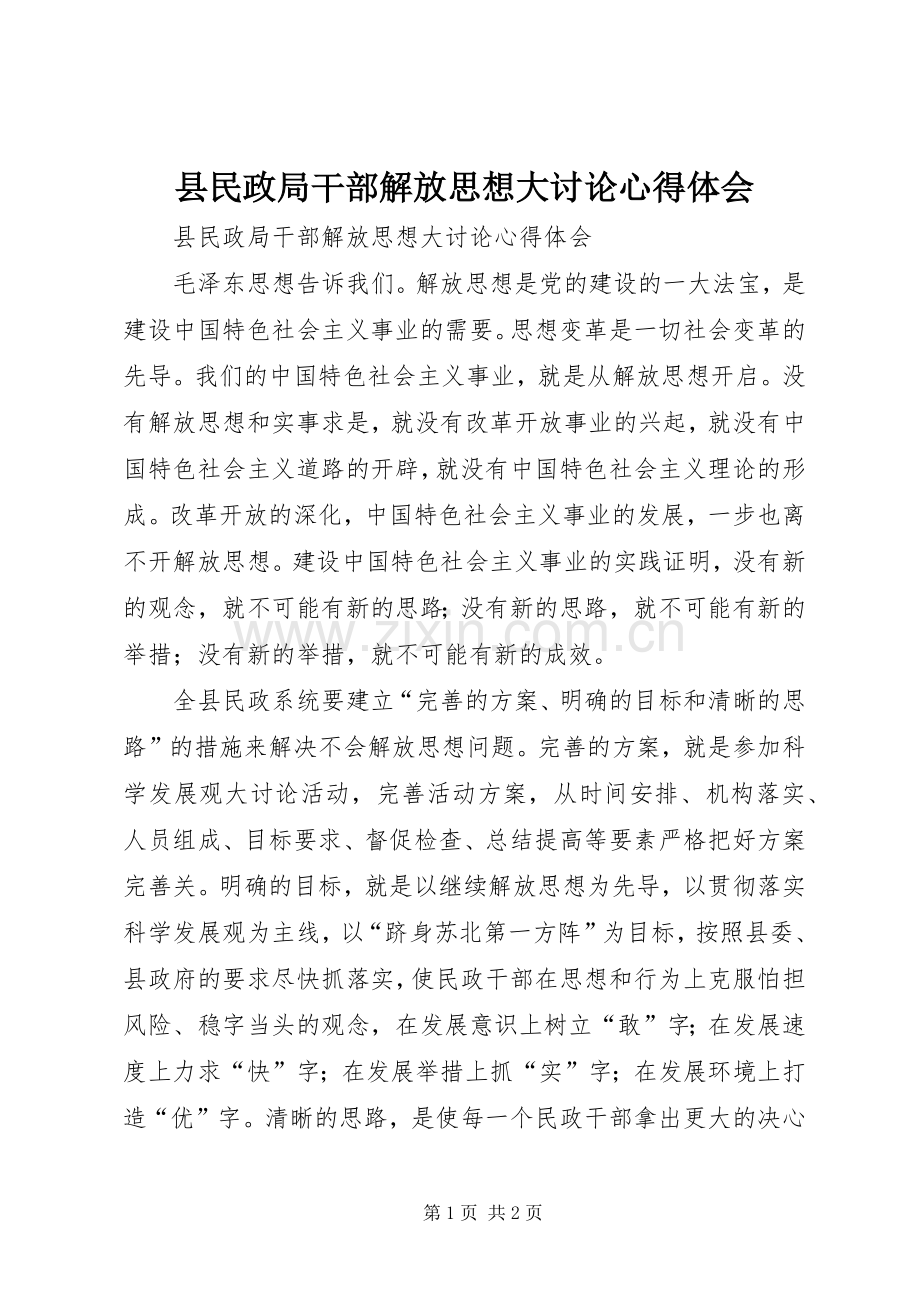 县民政局干部解放思想大讨论心得体会

县民政局干部解放思想大讨论心得体会

毛泽东思想告诉我们。解放思想是党的建设的一大法宝，是建设中国特色社会主义事业的需要。思想变革是一切社会变革的先导。我们的中国特色社会主义事业，就是从解放思想开启。没有解放思想和实事求是，就没有改革开放事业的兴起，就没有中国特色社会主义道路的开辟，就没有中国特色社会主义理论的形成。改革开放的深化，中国特色社会主义事业的发展，一步也离不开解放思想。建设中国特色社会主义事业的实践证明，没有新的观念，就不可能有新的思路；没有新的思路，就不可能有新的举措；没有新的举措，就不可能有新的成效。

全县民政系统要建立“完善的方案、明确的目标和清晰的思路”的措施来解决不会解放思想问题。完善的方案，就是参加科学发展观大讨论活动，完善活动方案，从时间安排、机构落实、人员组成、目标要求、督促检查、总结提高等要素严格把好方案完善关。明确的目标，就是以继续解放思想为先导，以贯彻落实科学发展观为主线，以“跻身苏北第一方阵”为目标，按照县委、县政府的要求尽快抓落实，使民政干部在思想和行为上克服怕担风险、稳字当头的观念，在发展意识上树立“敢”字；在发展速度上力求“快”字；在发展举措上抓“实”字；在发展环境上打造“优”字。清晰的思路，是使每一个民政干部拿出更大的决心

第1页 共2页

www.zixin.com.cn